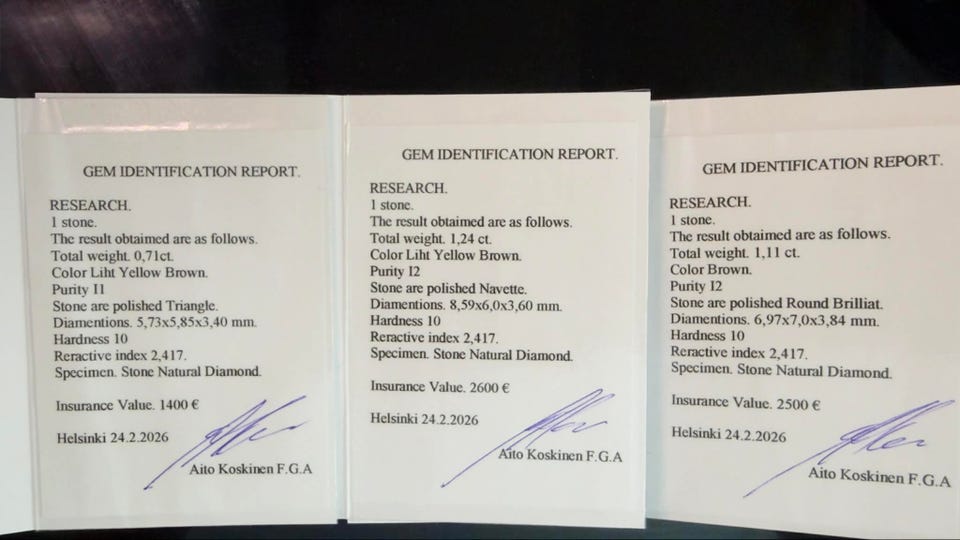 GEM IDENTIFICATION REPORT.

RESEARCH.
1 stone.
The result obtaimed are as follows.
Total weight. 0,71ct.
Color Liht Yellow Brown.
Purity I1
Stone are polished Triangle.
Diamentions. 5,73x5,85x3,40 mm.
Hardness 10
Reractive index 2,417.
Specimen. Stone Natural Diamond.

Insurance Value. 1400 €

Helsinki 24.2.2026

Aito Koskinen F.G.A

GEM IDENTIFICATION REPORT.

RESEARCH.
1 stone.
The result obtaimed are as follows.
Total weight. 1,24 ct.
Color Liht Yellow Brown.
Purity I2
Stone are polished Navette.
Diamentions. 8,59x6,0x3,60 mm.
Hardness 10
Reractive index 2,417.
Specimen. Stone Natural Diamond.

Insurance Value. 2600 €

Helsinki 24.2.2026

Aito Koskinen F.G.A

GEM IDENTIFICATION REPORT.

RESEARCH.
1 stone.
The result obtaimed are as follows.
Total weight. 1,11 ct.
Color Brown.
Purity I2
Stone are polished Round Brilliat.
Diamentions. 6,97x7,0x3,84 mm.
Hardness 10
Reractive index 2,417.
Specimen. Stone Natural Diamond.

Insurance Value. 2500 €

Helsinki 24.2.2026

Aito Koskinen F.G.A